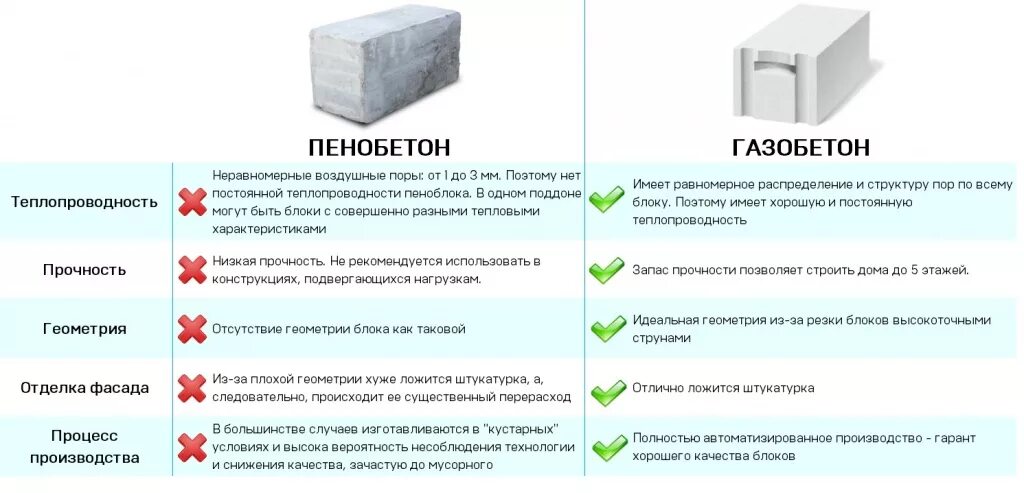 | | ПЕНОБЕТОН | ГАЗОБЕТОН |
|---|---|---|
| Теплопроводность | Неравномерные воздушные поры: от 1 до 3 мм. Поэтому нет постоянной теплопроводности пеноблока. В одном поддоне могут быть блоки с совершенно разными тепловыми характеристиками | Имеет равномерное распределение и структуру пор по всему блоку. Поэтому имеет хорошую и постоянную теплопроводность |
| Прочность | Низкая прочность. Не рекомендуется использовать в конструкциях, подвергающихся нагрузкам. | Запас прочности позволяет строить дома до 5 этажей. |
| Геометрия | Отсутствие геометрии блока как таковой | Идеальная геометрия из-за резки блоков высокоточными струнами |
| Отделка фасада | Из-за плохой геометрии хуже ложится штукатурка, а, следовательно, происходит ее существенный перерасход | Отлично ложится штукатурка |
| Процесс производства | В большинстве случаев изготавливаются в "кустарных" условиях и высока вероятность несоблюдения технологии и снижения качества, зачастую до мусорного | Полностью автоматизированное производство - гарант хорошего качества блоков |